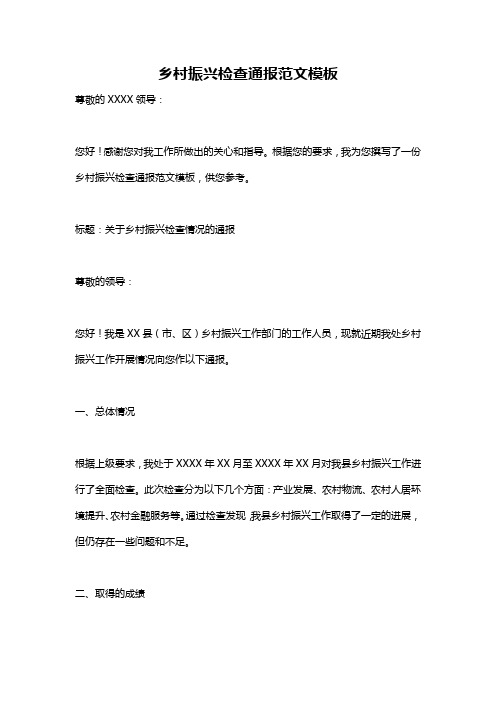 乡村振兴检查通报范文模板

尊敬的 XXXX 领导：

您好！感谢您对我工作所做出的关心和指导。根据您的要求，我为您撰写了一份乡村振兴检查通报范文模板，供您参考。

标题：关于乡村振兴检查情况的通报

尊敬的领导：

您好！我是 XX 县（市、区）乡村振兴工作部门的工作人员，现就近期我处乡村振兴工作开展情况向您作以下通报。

一、总体情况

根据上级要求，我处于 XXXX 年 XX 月至 XXXX 年 XX 月对我县乡村振兴工作进行了全面检查。此次检查分为以下几个方面：产业发展、农村物流、农村人居环境提升、农村金融服务等。通过检查发现，我县乡村振兴工作取得了一定的进展，但仍存在一些问题和不足。

二、取得的成绩